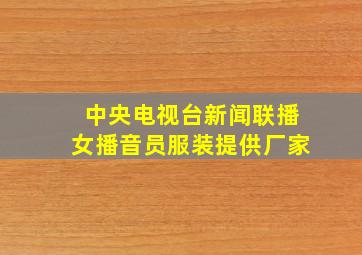 中央电视台新闻联播
女播音员服装提供厂家